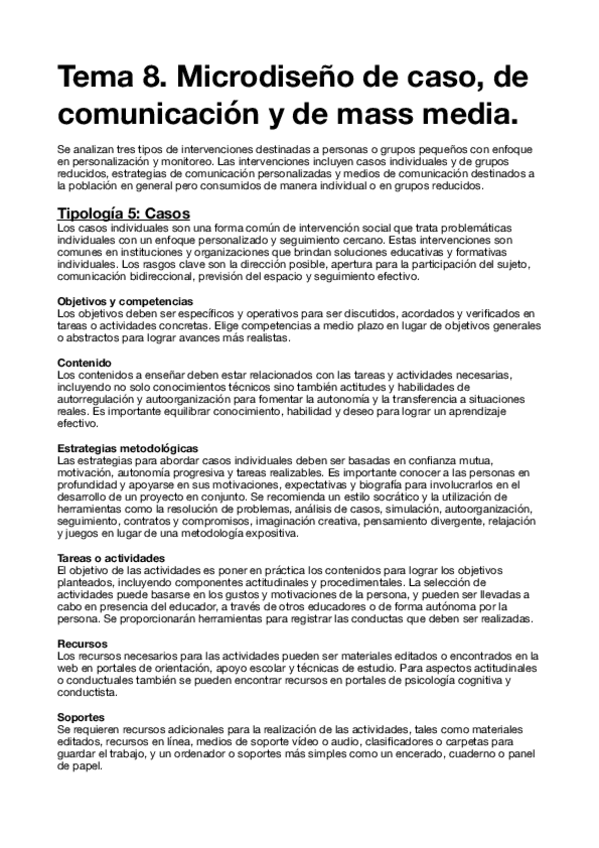 Tema 8. Microdiseño de caso, de comunicación y de mass media.

Se analizan tres tipos de intervenciones destinadas a personas o grupos pequeños con enfoque en personalización y monitoreo. Las intervenciones incluyen casos individuales y de grupos reducidos, estrategias de comunicación personalizadas y medios de comunicación destinados a la población en general pero consumidos de manera individual o en grupos reducidos.

Tipología 5: Casos
Los casos individuales son una forma común de intervención social que trata problemáticas individuales con un enfoque personalizado y seguimiento cercano. Estas intervenciones son comunes en instituciones y organizaciones que brindan soluciones educativas y formativas individuales. Los rasgos clave son la dirección posible, apertura para la participación del sujeto, comunicación bidireccional, previsión del espacio y seguimiento efectivo.

Objetivos y competencias
Los objetivos deben ser específicos y operativos para ser discutidos, acordados y verificados en tareas o actividades concretas. Elige competencias a medio plazo en lugar de objetivos generales o abstractos para lograr avances más realistas.

Contenido
Los contenidos a enseñar deben estar relacionados con las tareas y actividades necesarias, incluyendo no solo conocimientos técnicos sino también actitudes y habilidades de autorregulación y autoorganización para fomentar la autonomía y la transferencia a situaciones reales. Es importante equilibrar conocimiento, habilidad y deseo para lograr un aprendizaje efectivo.

Estrategias metodológicas
Las estrategias para abordar casos individuales deben ser basadas en confianza mutua, motivación, autonomía progresiva y tareas realizables. Es importante conocer a las personas en profundidad y apoyarse en sus motivaciones, expectativas y biografía para involucrarlos en el desarrollo de un proyecto en conjunto. Se recomienda un estilo socrático y la utilización de herramientas como la resolución de problemas, análisis de casos, simulación, autoorganización, seguimiento, contratos y compromisos, imaginación creativa, pensamiento divergente, relajación y juegos en lugar de una metodología expositiva.

Tareas o actividades
El objetivo de las actividades es poner en práctica los contenidos para lograr los objetivos planteados, incluyendo componentes actitudinales y procedimentales. La selección de actividades puede basarse en los gustos y motivaciones de la persona, y pueden ser llevadas a cabo en presencia del educador, a través de otros educadores o de forma autónoma por la persona. Se proporcionarán herramientas para registrar las conductas que deben ser realizadas.

Recursos
Los recursos necesarios para las actividades pueden ser materiales editados o encontrados en la web en portales de orientación, apoyo escolar y técnicas de estudio. Para aspectos actitudinales o conductuales también se pueden encontrar recursos en portales de psicología cognitiva y conductista.

Soportes
Se requieren recursos adicionales para la realización de las actividades, tales como materiales editados, recursos en línea, medios de soporte vídeo o audio, clasificadores o carpetas para guardar el trabajo, y un ordenador o soportes más simples como un encerado, cuaderno o panel de papel.